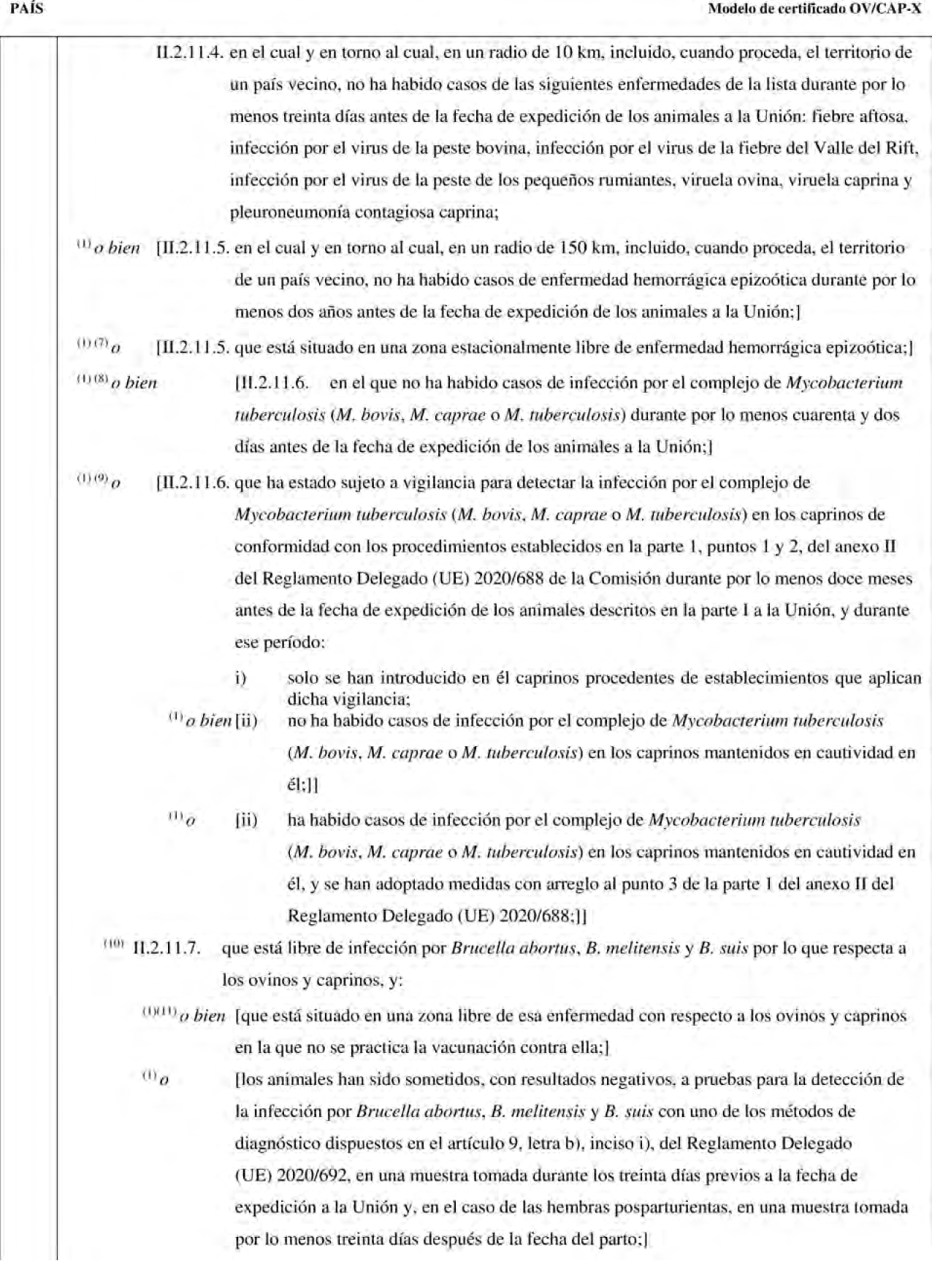 PAÍS

Modelo de certificado OV/CAP-X

II.2.11.4. en el cual y en torno al cual, en un radio de 10 km, incluido, cuando proceda, el territorio de un país vecino, no ha habido casos de las siguientes enfermedades de la lista durante por lo menos treinta días antes de la fecha de expedición de los animales a la Unión: fiebre aftosa, infección por el virus de la peste bovina, infección por el virus de la fiebre del Valle del Rift, infección por el virus de la peste de los pequeños rumiantes, viruela ovina, viruela caprina y pleuroneumonía contagiosa caprina;

$^{(1)}$ o bien [II.2.11.5. en el cual y en torno al cual, en un radio de 150 km, incluido, cuando proceda, el territorio de un país vecino, no ha habido casos de enfermedad hemorrágica epizoótica durante por lo menos dos años antes de la fecha de expedición de los animales a la Unión;]

$^{(1)(7)}$ o [II.2.11.5. que está situado en una zona estacionalmente libre de enfermedad hemorrágica epizoótica;]

$^{(1)(8)}$ o bien [II.2.11.6. en el que no ha habido casos de infección por el complejo de Mycobacterium tuberculosis (M. bovis, M. caprae o M. tuberculosis) durante por lo menos cuarenta y dos días antes de la fecha de expedición de los animales a la Unión;]

$^{(1)(9)}$ o [II.2.11.6. que ha estado sujeto a vigilancia para detectar la infección por el complejo de Mycobacterium tuberculosis (M. bovis, M. caprae o M. tuberculosis) en los caprinos de conformidad con los procedimientos establecidos en la parte 1, puntos 1 y 2, del anexo II del Reglamento Delegado (UE) 2020/688 de la Comisión durante por lo menos doce meses antes de la fecha de expedición de los animales descritos en la parte I a la Unión, y durante ese período:

i) solo se han introducido en él caprinos procedentes de establecimientos que aplican dicha vigilancia;

$^{(1)}$ o bien [ii) no ha habido casos de infección por el complejo de Mycobacterium tuberculosis (M. bovis, M. caprae o M. tuberculosis) en los caprinos mantenidos en cautividad en él;]]

$^{(1)}$ o [ii) ha habido casos de infección por el complejo de Mycobacterium tuberculosis (M. bovis, M. caprae o M. tuberculosis) en los caprinos mantenidos en cautividad en él, y se han adoptado medidas con arreglo al punto 3 de la parte 1 del anexo II del Reglamento Delegado (UE) 2020/688;]]

$^{(10)}$ II.2.11.7. que está libre de infección por Brucella abortus, B. melitensis y B. suis por lo que respecta a los ovinos y caprinos, y:

$^{(1)(11)}$ o bien [que está situado en una zona libre de esa enfermedad con respecto a los ovinos y caprinos en la que no se practica la vacunación contra ella;]

$^{(1)}$ o [los animales han sido sometidos, con resultados negativos, a pruebas para la detección de la infección por Brucella abortus, B. melitensis y B. suis con uno de los métodos de diagnóstico dispuestos en el artículo 9, letra b), inciso i), del Reglamento Delegado (UE) 2020/692, en una muestra tomada durante los treinta días previos a la fecha de expedición a la Unión y, en el caso de las hembras posparturientas, en una muestra tomada por lo menos treinta días después de la fecha del parto;]